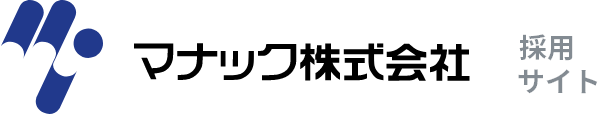 マナック株式会社

採用
サイト